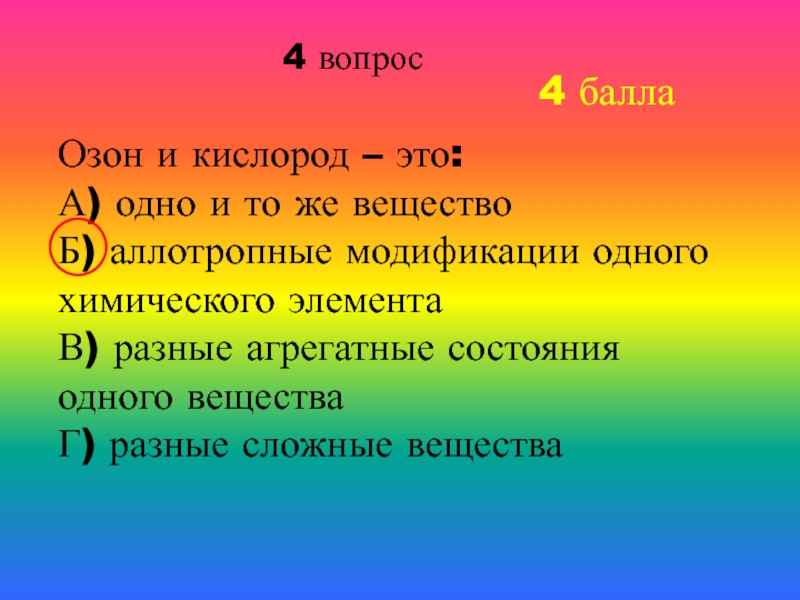 4 вопрос

4 балла

Озон и кислород – это:
А) одно и то же вещество
Б) аллотропные модификации одного химического элемента
В) разные агрегатные состояния одного вещества
Г) разные сложные вещества